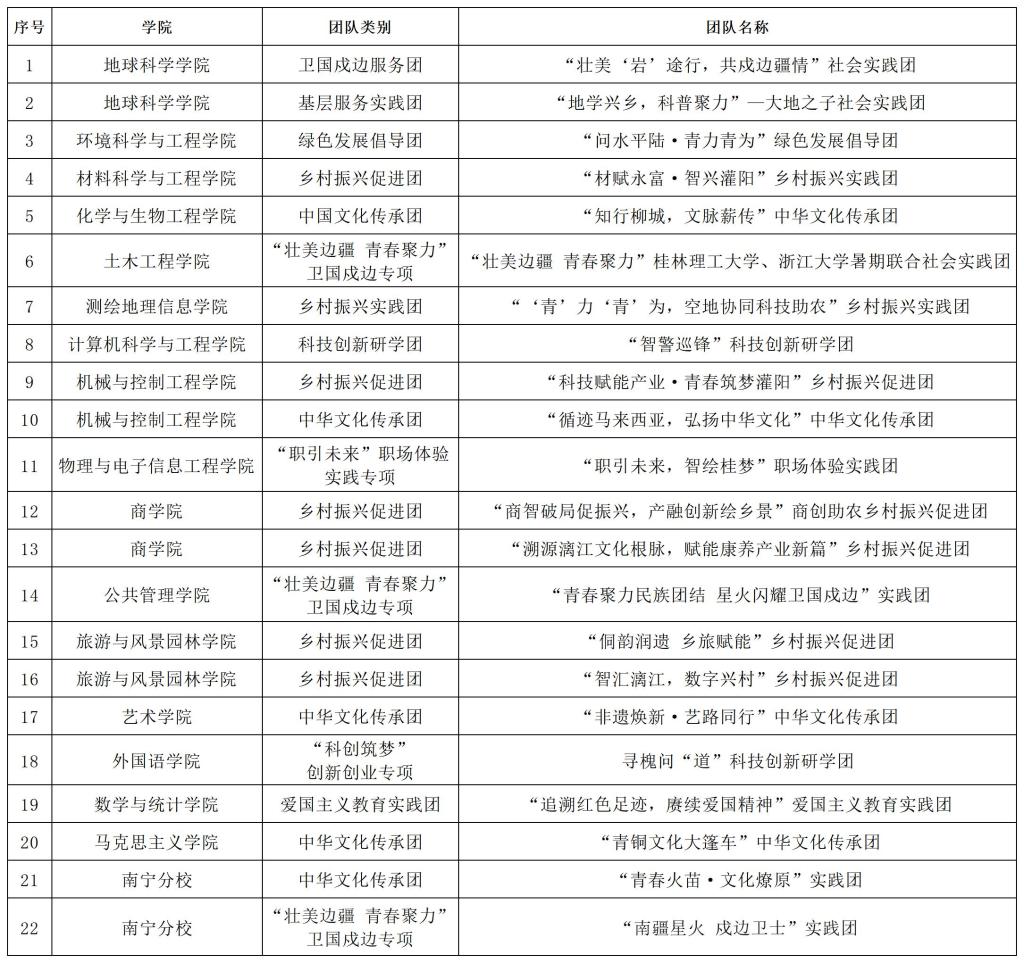 | 序号 | 学院 | 团队类别 | 团队名称 |
|---|---|---|---|
| 1 | 地球科学学院 | 卫国戍边服务团 | “壮美‘岩’途行，共戍边疆情”社会实践团 |
| 2 | 地球科学学院 | 基层服务实践团 | “地学兴乡，科普聚力”—大地之子社会实践团 |
| 3 | 环境科学与工程学院 | 绿色发展倡导团 | “问水平陆·青力青为”绿色发展倡导团 |
| 4 | 材料科学与工程学院 | 乡村振兴促进团 | “材赋永富·智兴灌阳”乡村振兴实践团 |
| 5 | 化学与生物工程学院 | 中国文化传承团 | “知行柳城，文脉薪传”中华文化传承团 |
| 6 | 土木工程学院 | “壮美边疆 青春聚力”卫国戍边专项 | “壮美边疆 青春聚力”桂林理工大学、浙江大学暑期联合社会实践团 |
| 7 | 测绘地理信息学院 | 乡村振兴实践团 | “‘青’力‘青’为，空地协同科技助农”乡村振兴实践团 |
| 8 | 计算机科学与工程学院 | 科技创新研学团 | “智警巡锋”科技创新研学团 |
| 9 | 机械与控制工程学院 | 乡村振兴促进团 | “科技赋能产业·青春筑梦灌阳”乡村振兴促进团 |
| 10 | 机械与控制工程学院 | 中华文化传承团 | “循迹马来西亚，弘扬中华文化”中华文化传承团 |
| 11 | 物理与电子信息工程学院 | “职引未来”职场体验实践专项 | “职引未来，智绘桂梦”职场体验实践团 |
| 12 | 商学院 | 乡村振兴促进团 | “商智破局促振兴，产融创新绘乡景”商创助农乡村振兴促进团 |
| 13 | 商学院 | 乡村振兴促进团 | “溯源漓江文化根脉，赋能康养产业新篇”乡村振兴促进团 |
| 14 | 公共管理学院 | “壮美边疆 青春聚力”卫国戍边专项 | “青春聚力民族团结 星火闪耀卫国戍边”实践团 |
| 15 | 旅游与风景园林学院 | 乡村振兴促进团 | “侗韵润遗 乡旅赋能”乡村振兴促进团 |
| 16 | 旅游与风景园林学院 | 乡村振兴促进团 | “智汇漓江，数字兴村”乡村振兴促进团 |
| 17 | 艺术学院 | 中华文化传承团 | “非遗焕新·艺路同行”中华文化传承团 |
| 18 | 外国语学院 | “科创筑梦”创新创业专项 | 寻槐问“道”科技创新研学团 |
| 19 | 数学与统计学院 | 爱国主义教育实践团 | “追溯红色足迹，赓续爱国精神”爱国主义教育实践团 |
| 20 | 马克思主义学院 | 中华文化传承团 | “青铜文化大篷车”中华文化传承团 |
| 21 | 南宁分校 | 中华文化传承团 | “青春火苗·文化燎原”实践团 |
| 22 | 南宁分校 | “壮美边疆 青春聚力”卫国戍边专项 | “南疆星火 戍边卫士”实践团 |